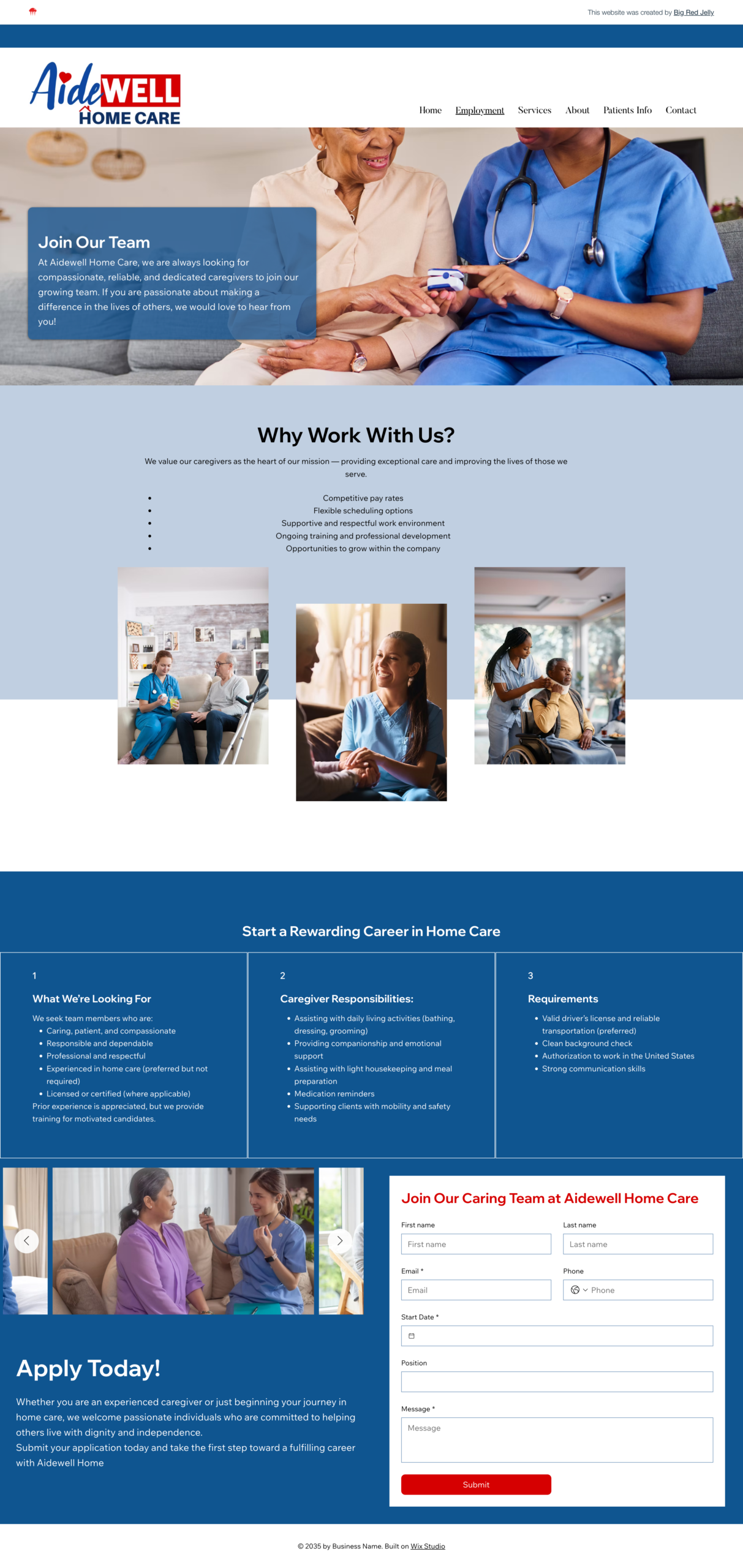 This website was created by Big Red Jelly

AideWELL HOME CARE

Home Employment Services About Patients Info Contact

Join Our Team

At Aidewell Home Care, we are always looking for compassionate, reliable, and dedicated caregivers to join our growing team. If you are passionate about making a difference in the lives of others, we would love to hear from you!

Why Work With Us?

We value our caregivers as the heart of our mission — providing exceptional care and improving the lives of those we serve.

• Competitive pay rates
• Flexible scheduling options
• Supportive and respectful work environment
• Ongoing training and professional development
• Opportunities to grow within the company

Start a Rewarding Career in Home Care

1

What We're Looking For

We seek team members who are:
• Caring, patient, and compassionate
• Responsible and dependable
• Professional and respectful
• Experienced in home care (preferred but not required)
• Licensed or certified (where applicable)
Prior experience is appreciated, but we provide training for motivated candidates.

2

Caregiver Responsibilities:

• Assisting with daily living activities (bathing, dressing, grooming)
• Providing companionship and emotional support
• Assisting with light housekeeping and meal preparation
• Medication reminders
• Supporting clients with mobility and safety needs

3

Requirements

• Valid driver's license and reliable transportation (preferred)
• Clean background check
• Authorization to work in the United States
• Strong communication skills

Apply Today!

Whether you are an experienced caregiver or just beginning your journey in home care, we welcome passionate individuals who are committed to helping others live with dignity and independence.
Submit your application today and take the first step toward a fulfilling career with Aidewell Home

Join Our Caring Team at Aidewell Home Care

First name
First name
Last name
Last name
Email *
Email
Phone
Phone
Start Date *
Position
Message *
Message
Submit

© 2035 by Business Name. Built on Wix Studio